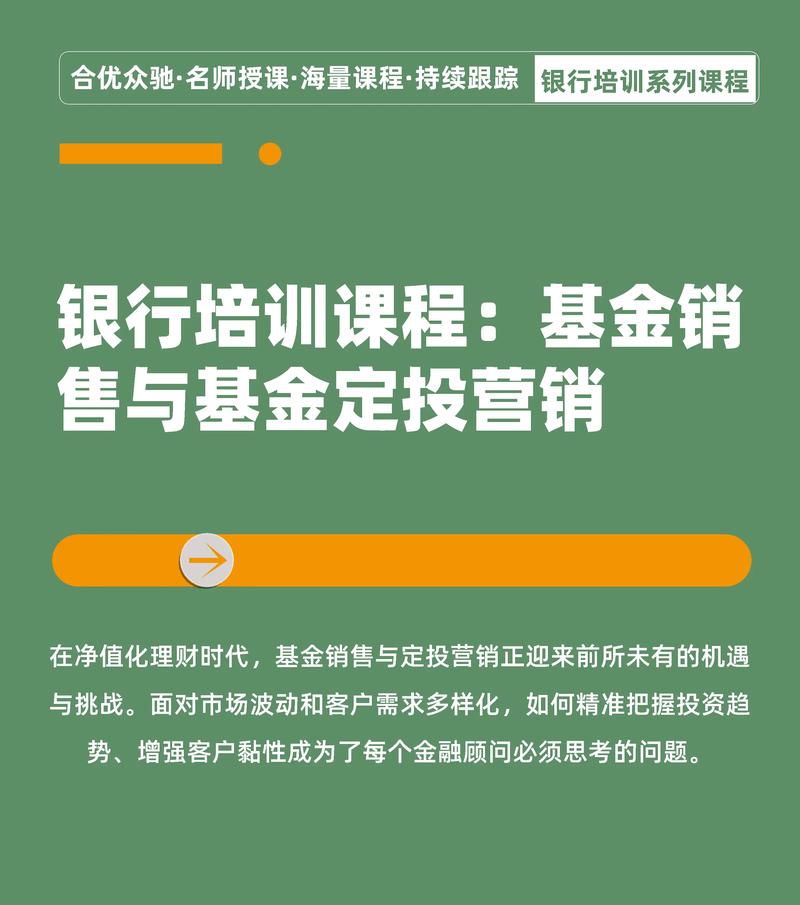 合优众驰·名师授课·海量课程·持续跟踪 银行培训系列课程

银行培训课程：基金销售与基金定投营销

在净值化理财时代，基金销售与定投营销正迎来前所未有的机遇与挑战。面对市场波动和客户需求多样化，如何精准把握投资趋势、增强客户黏性成为了每个金融顾问必须思考的问题。